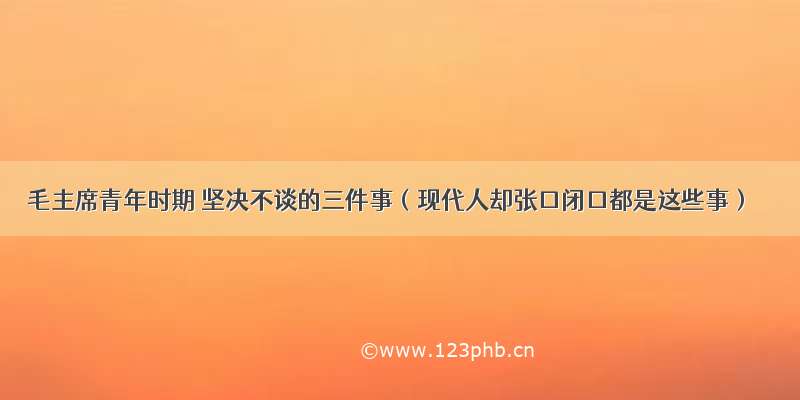 毛主席青年时期 坚决不谈的三件事（现代人却张口闭口都是这些事）

©www.123phb.cn